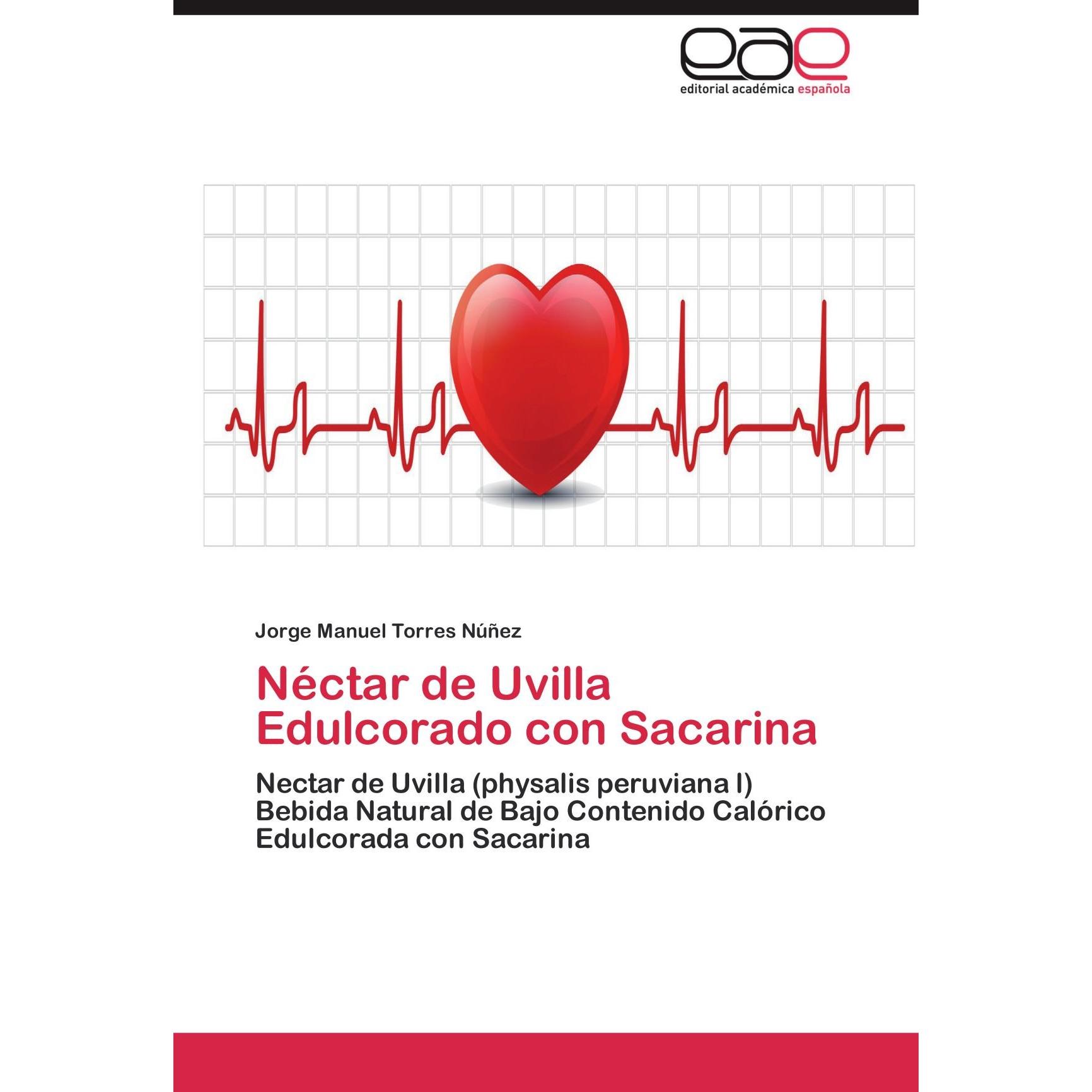 eae
editorial académica española

Jorge Manuel Torres Núñez

Néctar de Uvilla Edulcorado con Sacarina

Nectar de Uvilla (physalis peruviana l) Bebida Natural de Bajo Contenido Calórico Edulcorada con Sacarina